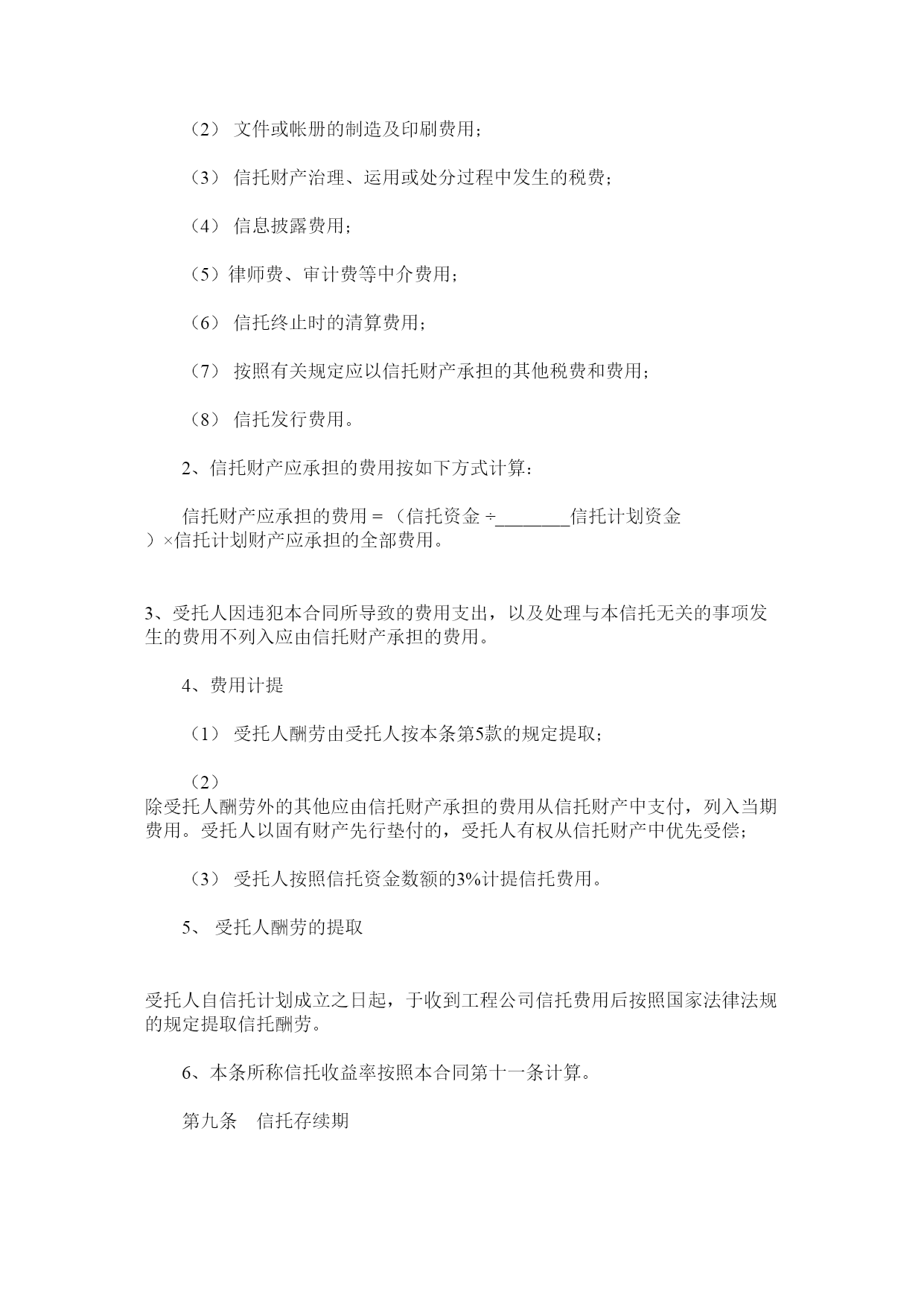 （2） 文件或帐册的制造及印刷费用；

（3） 信托财产治理、运用或处分过程中发生的税费；

（4） 信息披露费用；

（5）律师费、审计费等中介费用；

（6） 信托终止时的清算费用；

（7） 按照有关规定应以信托财产承担的其他税费和费用；

（8） 信托发行费用。

2、信托财产应承担的费用按如下方式计算：

信托财产应承担的费用＝（信托资金 ÷________信托计划资金）×信托计划财产应承担的全部费用。

3、受托人因违犯本合同所导致的费用支出，以及处理与本信托无关的事项发生的费用不列入应由信托财产承担的费用。

4、费用计提

（1） 受托人酬劳由受托人按本条第5款的规定提取；

（2）
除受托人酬劳外的其他应由信托财产承担的费用从信托财产中支付，列入当期费用。受托人以固有财产先行垫付的，受托人有权从信托财产中优先受偿；

（3） 受托人按照信托资金数额的3%计提信托费用。

5、 受托人酬劳的提取

受托人自信托计划成立之日起，于收到工程公司信托费用后按照国家法律法规的规定提取信托酬劳。

6、本条所称信托收益率按照本合同第十一条计算。

第九条　信托存续期